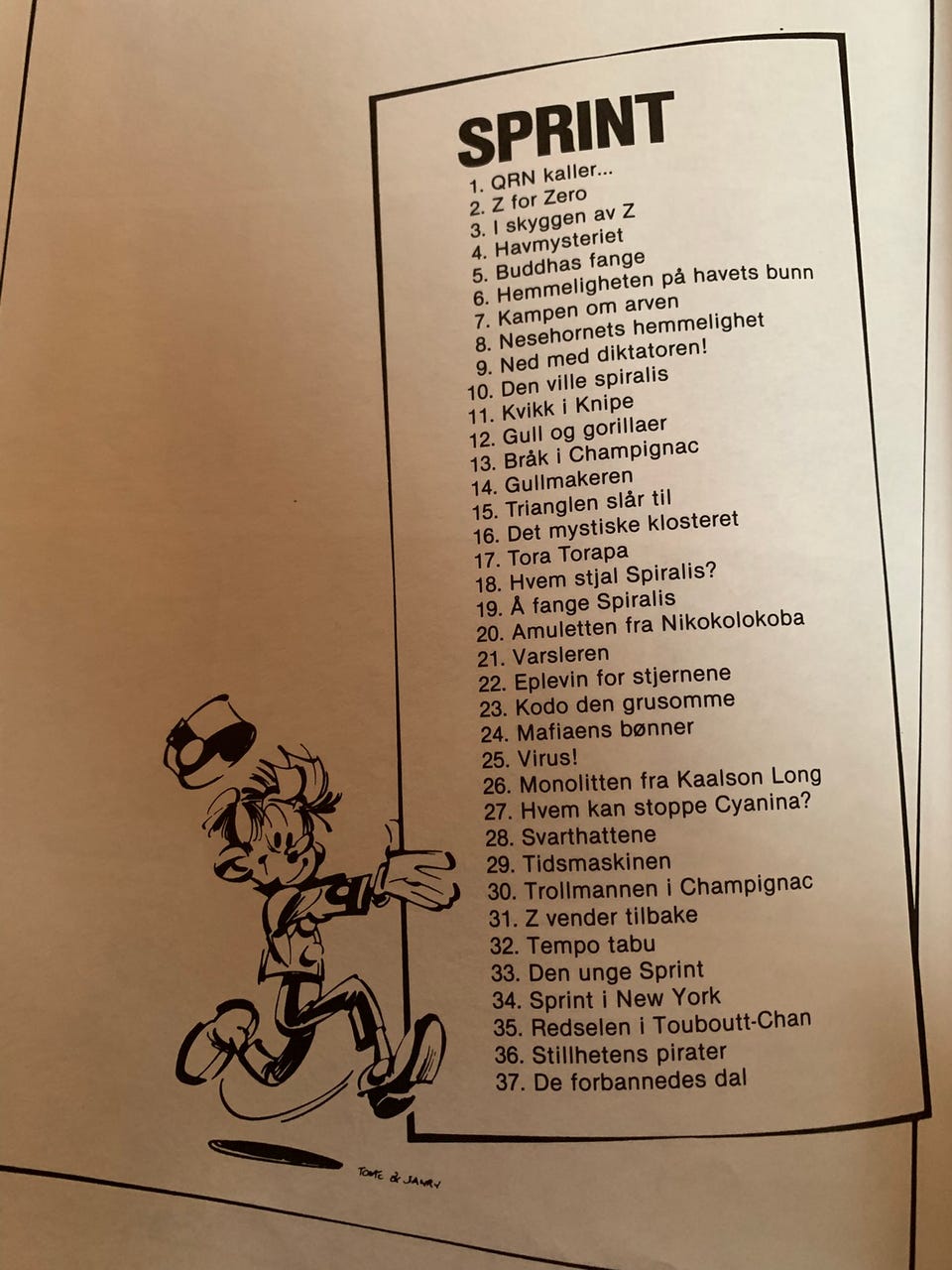 SPRINT

1. QRN kaller...
2. Z for Zero
3. I skyggen av Z
4. Havmysteriet
5. Buddhas fange
6. Hemmeligheten på havets bunn
7. Kampen om arven
8. Nesehornets hemmelighet
9. Ned med diktatoren!
10. Den ville spiralis
11. Kvikk i Knipe
12. Gull og gorillaer
13. Bråk i Champignac
14. Gullmakeren
15. Trianglen slår til
16. Det mystiske klosteret
17. Tora Torapa
18. Hvem stjal Spiralis?
19. Å fange Spiralis
20. Amuletten fra Nikokolokoba
21. Varsleren
22. Eplevin for stjernene
23. Kodo den grusomme
24. Mafiaens bønner
25. Virus!
26. Monolitten fra Kaalson Long
27. Hvem kan stoppe Cyanina?
28. Svarthattene
29. Tidsmaskinen
30. Trollmannen i Champignac
31. Z vender tilbake
32. Tempo tabu
33. Den unge Sprint
34. Sprint i New York
35. Redselen i Touboutt-Chan
36. Stillhetens pirater
37. De forbannedes dal

TOME & JANRY